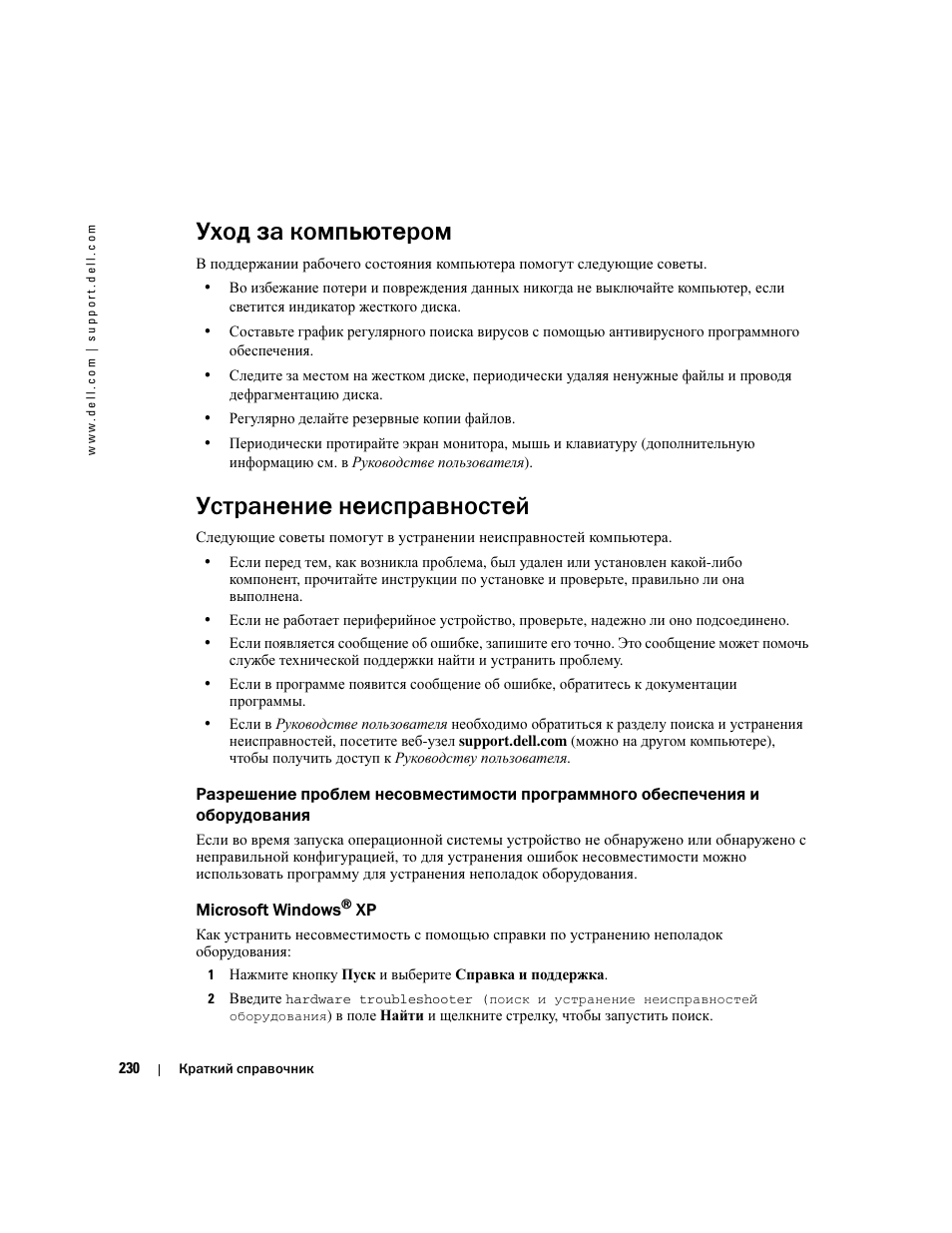 www.dell.com | support.dell.com

Уход за компьютером

В поддержании рабочего состояния компьютера помогут следующие советы.

• Во избежание потери и повреждения данных никогда не выключайте компьютер, если светится индикатор жесткого диска.

• Составьте график регулярного поиска вирусов с помощью антивирусного программного обеспечения.

• Следите за местом на жестком диске, периодически удаляя ненужные файлы и проводя дефрагментацию диска.

• Регулярно делайте резервные копии файлов.

• Периодически протирайте экран монитора, мышь и клавиатуру (дополнительную информацию см. в Руководстве пользователя).

Устранение неисправностей

Следующие советы помогут в устранении неисправностей компьютера.

• Если перед тем, как возникла проблема, был удален или установлен какой-либо компонент, прочитайте инструкции по установке и проверьте, правильно ли она выполнена.

• Если не работает периферийное устройство, проверьте, надежно ли оно подсоединено.

• Если появляется сообщение об ошибке, запишите его точно. Это сообщение может помочь службе технической поддержки найти и устранить проблему.

• Если в программе появится сообщение об ошибке, обратитесь к документации программы.

• Если в Руководстве пользователя необходимо обратиться к разделу поиска и устранения неисправностей, посетите веб-узел support.dell.com (можно на другом компьютере), чтобы получить доступ к Руководству пользователя.

Разрешение проблем несовместимости программного обеспечения и оборудования

Если во время запуска операционной системы устройство не обнаружено или обнаружено с неправильной конфигурацией, то для устранения ошибок несовместимости можно использовать программу для устранения неполадок оборудования.

Microsoft Windows® XP

Как устранить несовместимость с помощью справки по устранению неполадок оборудования:

1 Нажмите кнопку Пуск и выберите Справка и поддержка.

2 Введите hardware troubleshooter (поиск и устранение неисправностей оборудования) в поле Найти и щелкните стрелку, чтобы запустить поиск.

230 | Краткий справочник